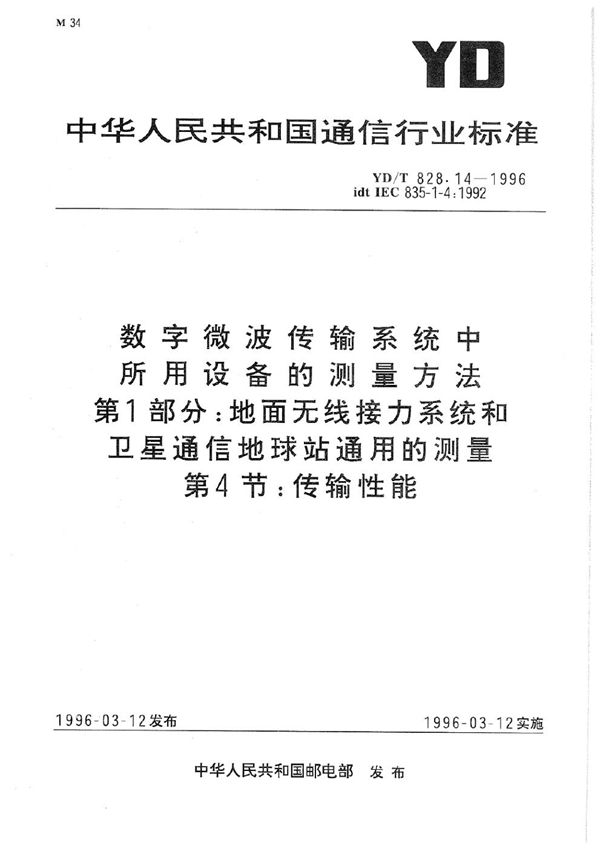 M 34

YD

中华人民共和国通信行业标准

YD/T 828.14—1996
idt IEC 835-1-4:1992

数字微波传输系统中
所用设备的测量方法
第1部分:地面无线接力系统和
卫星通信地球站通用的测量
第4节:传输性能

1996-03-12发布

1996-03-12实施

中华人民共和国邮电部 发布